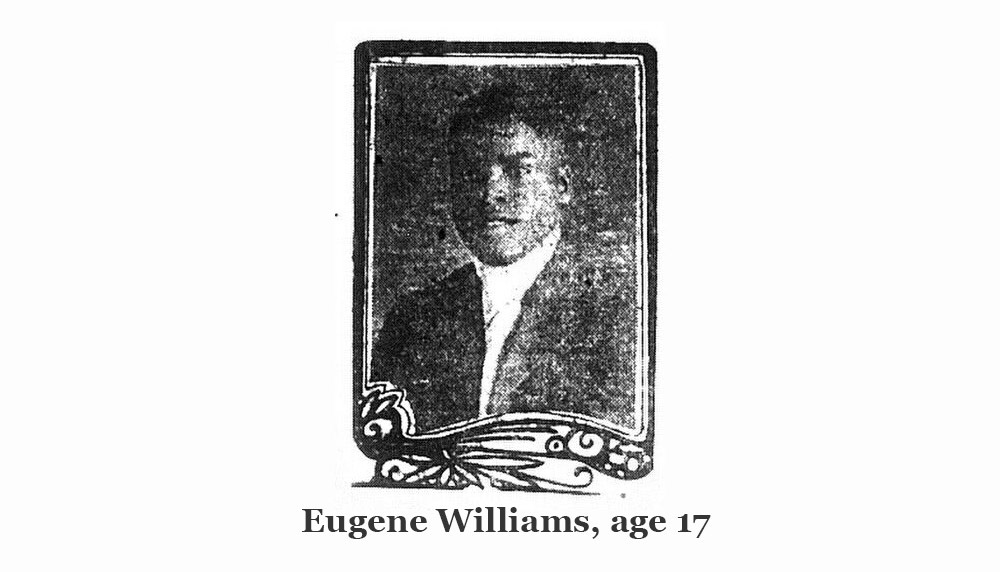 Eugene Williams, age 17